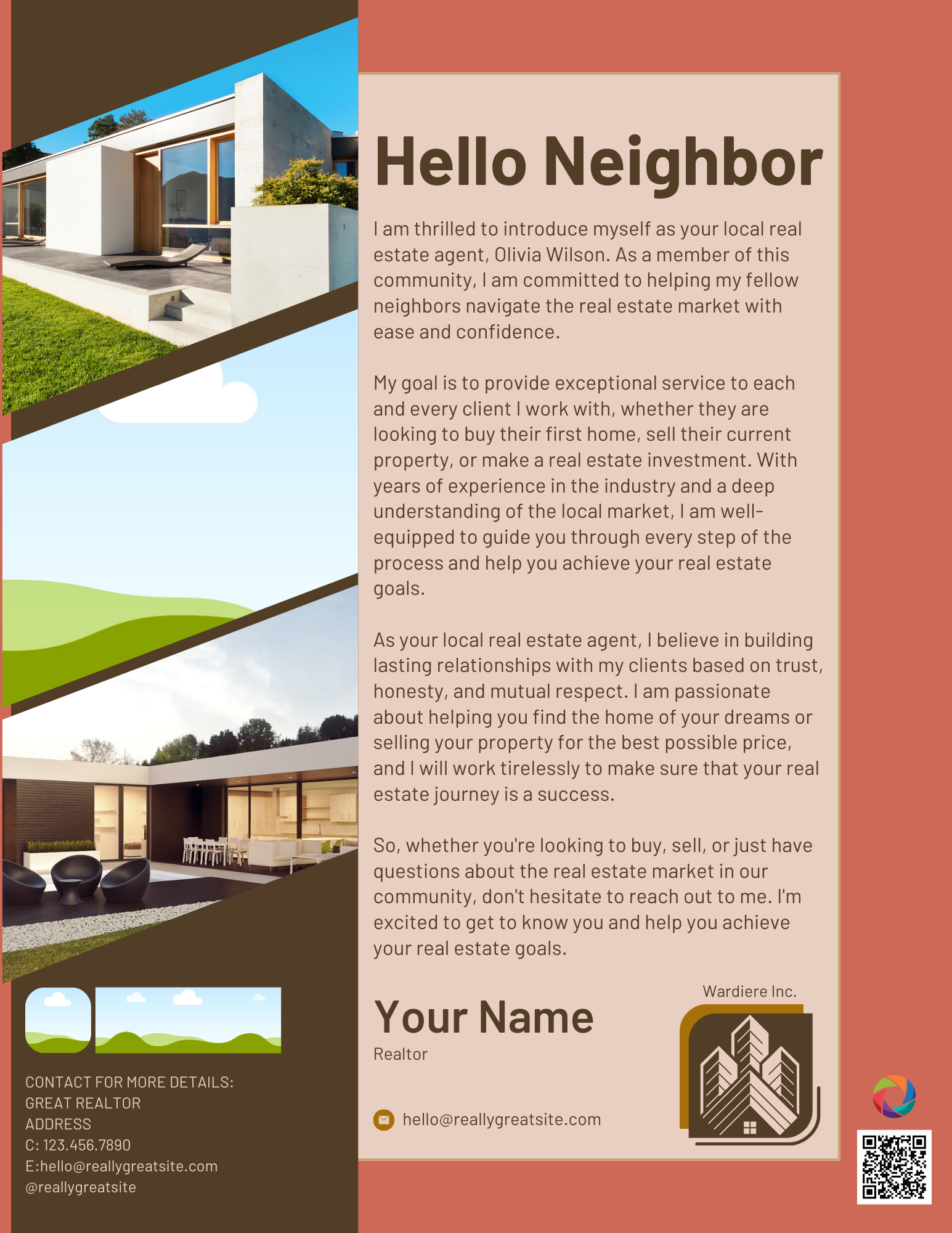 Hello Neighbor

I am thrilled to introduce myself as your local real estate agent, Olivia Wilson. As a member of this community, I am committed to helping my fellow neighbors navigate the real estate market with ease and confidence.

My goal is to provide exceptional service to each and every client I work with, whether they are looking to buy their first home, sell their current property, or make a real estate investment. With years of experience in the industry and a deep understanding of the local market, I am well-equipped to guide you through every step of the process and help you achieve your real estate goals.

As your local real estate agent, I believe in building lasting relationships with my clients based on trust, honesty, and mutual respect. I am passionate about helping you find the home of your dreams or selling your property for the best possible price, and I will work tirelessly to make sure that your real estate journey is a success.

So, whether you're looking to buy, sell, or just have questions about the real estate market in our community, don't hesitate to reach out to me. I'm excited to get to know you and help you achieve your real estate goals.

Your Name
Realtor

hello@reallygreatsite.com

Wardiere Inc.

CONTACT FOR MORE DETAILS:
GREAT REALTOR
ADDRESS
C: 123.456.7890
E:hello@reallygreatsite.com
@reallygreatsite